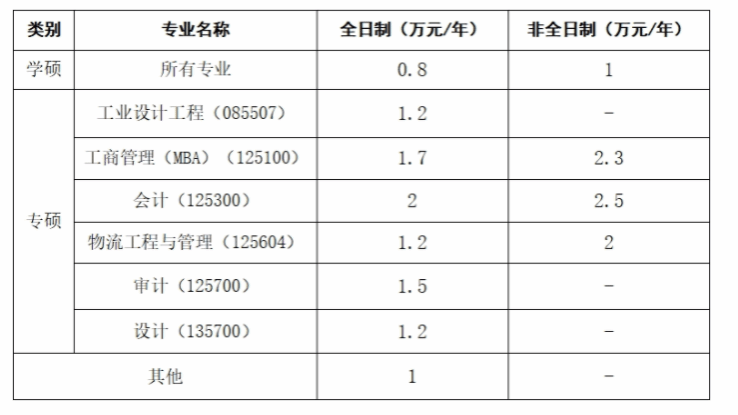 | 类别 | 专业名称 | 全日制（万元/年） | 非全日制（万元/年） |
|---|---|---|---|
| 学硕 | 所有专业 | 0.8 | 1 |
| 专硕 | 工业设计工程（085507） | 1.2 | - |
|  | 工商管理（MBA）（125100） | 1.7 | 2.3 |
|  | 会计（125300） | 2 | 2.5 |
|  | 物流工程与管理（125604） | 1.2 | 2 |
|  | 审计（125700） | 1.5 | - |
|  | 设计（135700） | 1.2 | - |
| 其他 |  | 1 | - |